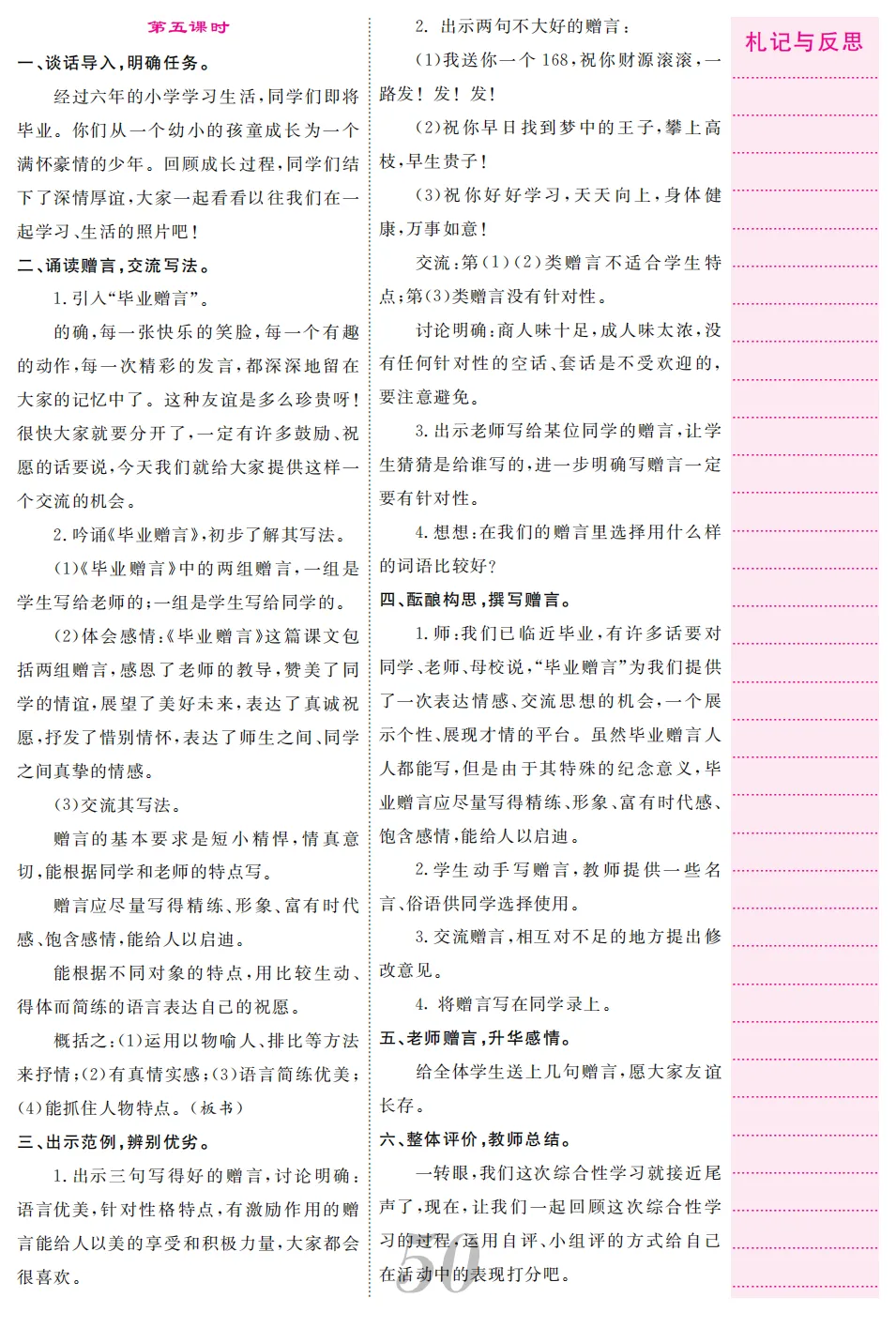 第五课时

一、谈话导入，明确任务。

经过六年的小学学习生活，同学们即将毕业。你们从一个幼小的孩童成长为一个满怀豪情的少年。回顾成长过程，同学们结下了深情厚谊，大家一起看看以往我们在一起学习、生活的照片吧！

二、诵读赠言，交流写法。

1. 引入“毕业赠言”。

的确，每一张快乐的笑脸，每一个有趣的动作，每一次精彩的发言，都深深地留在大家的记忆中了。这种友谊是多么珍贵呀！很快大家就要分开了，一定有许多鼓励、祝愿的话要说，今天我们就给大家提供这样一个交流的机会。

2. 吟诵《毕业赠言》，初步了解其写法。

(1)《毕业赠言》中的两组赠言，一组是学生写给老师的；一组是学生写给同学的。

(2)体会感情：《毕业赠言》这篇课文包括两组赠言，感恩了老师的教导，赞美了同学的情谊，展望了美好未来，表达了真诚祝愿，抒发了惜别情怀，表达了师生之间、同学之间真挚的情感。

(3)交流其写法。

赠言的基本要求是短小精悍，情真意切，能根据同学和老师的特点写。

赠言应尽量写得精练、形象、富有时代感、饱含感情，能给人以启迪。

能根据不同对象的特点，用比较生动、得体而简练的语言表达自己的祝愿。

概括之：(1)运用以物喻人、排比等方法来抒情；(2)有真情实感；(3)语言简练优美；(4)能抓住人物特点。(板书)

三、出示范例，辨别优劣。

1. 出示三句写得好的赠言，讨论明确：语言优美，针对性格特点，有激励作用的赠言能给人以美的享受和积极力量，大家都会很喜欢。

2. 出示两句不大好的赠言：

(1)我送你一个168，祝你财源滚滚，一路发！发！发！

(2)祝你早日找到梦中的王子，攀上高枝，早生贵子！

(3)祝你好好学习，天天向上，身体健康，万事如意！

交流：第(1)(2)类赠言不适合学生特点；第(3)类赠言没有针对性。

讨论明确：商人味十足，成人味太浓，没有任何针对性的空话、套话是不受欢迎的，要注意避免。

3. 出示老师写给某位同学的赠言，让学生猜猜是给谁写的，进一步明确写赠言一定要有针对性。

4. 想想：在我们的赠言里选择用什么样的词语比较好？

四、酝酿构思，撰写赠言。

1. 师：我们已临近毕业，有许多话要对同学、老师、母校说，“毕业赠言”为我们提供了一次表达情感、交流思想的机会，一个展示个性、展现才情的平台。虽然毕业赠言人人都能写，但是由于其特殊的纪念意义，毕业赠言应尽量写得精练、形象、富有时代感、饱含感情，能给人以启迪。

2. 学生动手写赠言，教师提供一些名言、俗语供同学选择使用。

3. 交流赠言，相互对不足的地方提出修改意见。

4. 将赠言写在同学录上。

五、老师赠言，升华感情。

给全体学生送上几句赠言，愿大家友谊长存。

六、整体评价，教师总结。

一转眼，我们这次综合性学习就接近尾声了，现在，让我们一起回顾这次综合性学习的过程，运用自评、小组评的方式给自己在活动中的表现打分吧。

50

札记与反思